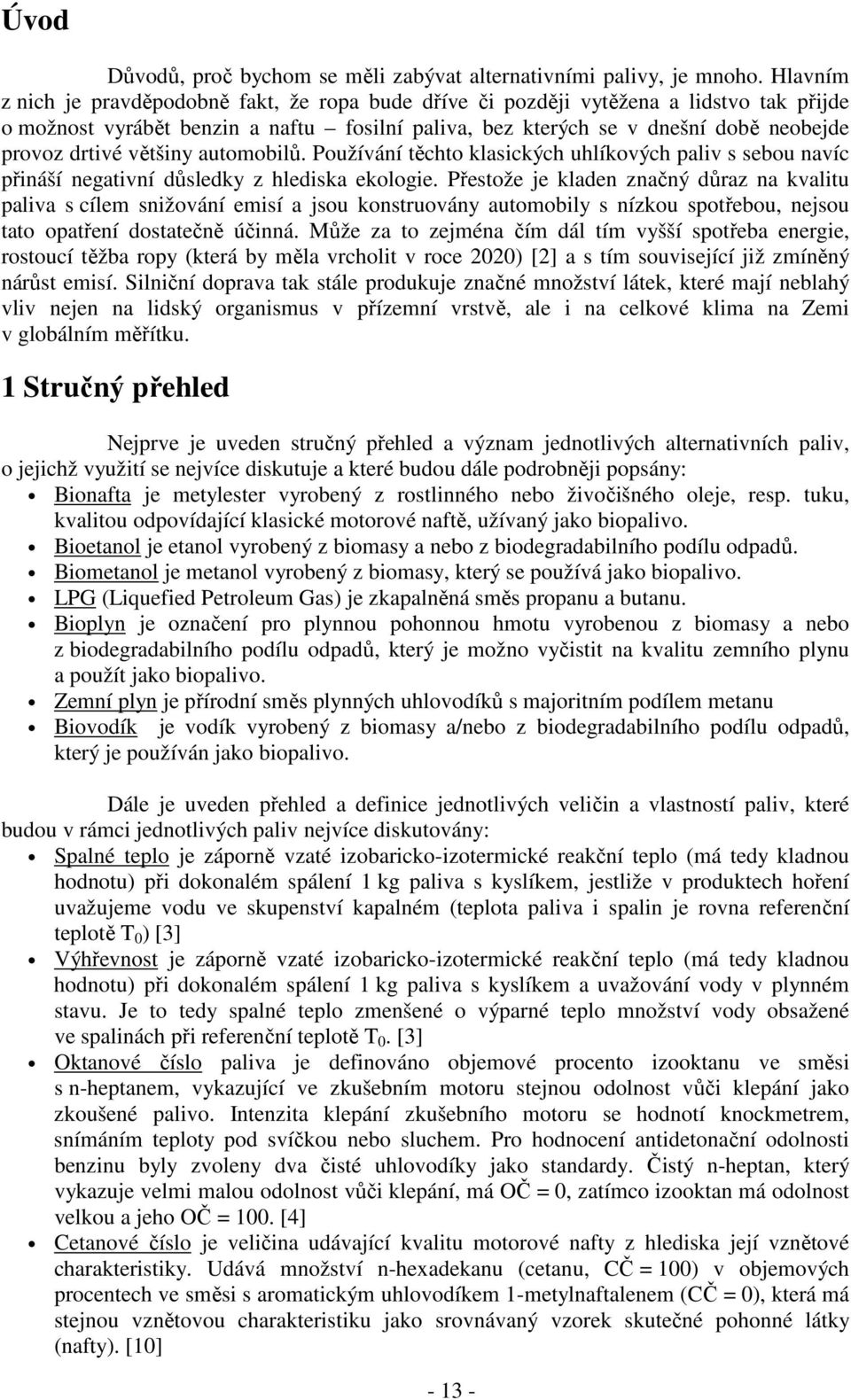 Úvod

Důvodů, proč bychom se měli zabývat alternativními palivy, je mnoho. Hlavním z nich je pravděpodobně fakt, že ropa bude dříve či později vytěžena a lidstvo tak přijde o možnost vyrábět benzin a naftu – fosilní paliva, bez kterých se v dnešní době neobejde provoz drtivé většiny automobilů. Používání těchto klasických uhlíkových paliv s sebou navíc přináší negativní důsledky z hlediska ekologie. Přestože je kladen značný důraz na kvalitu paliva s cílem snižování emisí a jsou konstruovány automobily s nízkou spotřebou, nejsou tato opatření dostatečně účinná. Může za to zejména čím dál tím vyšší spotřeba energie, rostoucí těžba ropy (která by měla vrcholit v roce 2020) [2] a s tím související již zmíněný nárůst emisí. Silniční doprava tak stále produkuje značné množství látek, které mají neblahý vliv nejen na lidský organismus v přízemní vrstvě, ale i na celkové klima na Zemi v globálním měřítku.

1 Stručný přehled

Nejprve je uveden stručný přehled a význam jednotlivých alternativních paliv, o jejichž využití se nejvíce diskutuje a které budou dále podrobněji popsány:
• Bionafta je metylester vyrobený z rostlinného nebo živočišného oleje, resp. tuku, kvalitou odpovídající klasické motorové naftě, užívaný jako biopalivo.
• Bioetanol je etanol vyrobený z biomasy a nebo z biodegradabilního podílu odpadů.
• Biometanol je metanol vyrobený z biomasy, který se používá jako biopalivo.
• LPG (Liquefied Petroleum Gas) je zkapalněná směs propanu a butanu.
• Bioplyn je označení pro plynnou pohonnou hmotu vyrobenou z biomasy a nebo z biodegradabilního podílu odpadů, který je možno vyčistit na kvalitu zemního plynu a použít jako biopalivo.
• Zemní plyn je přírodní směs plynných uhlovodíků s majoritním podílem metanu
• Biovodík je vodík vyrobený z biomasy a/nebo z biodegradabilního podílu odpadů, který je používán jako biopalivo.

Dále je uveden přehled a definice jednotlivých veličin a vlastností paliv, které budou v rámci jednotlivých paliv nejvíce diskutovány:
• Spalné teplo je záporně vzaté izobaricko-izotermické reakční teplo (má tedy kladnou hodnotu) při dokonalém spálení 1 kg paliva s kyslíkem, jestliže v produktech hoření uvažujeme vodu ve skupenství kapalném (teplota paliva i spalin je rovna referenční teplotě $T_0$) [3]
• Výhřevnost je záporně vzaté izobaricko-izotermické reakční teplo (má tedy kladnou hodnotu) při dokonalém spálení 1 kg paliva s kyslíkem a uvažování vody v plynném stavu. Je to tedy spalné teplo zmenšené o výparné teplo množství vody obsažené ve spalinách při referenční teplotě $T_0$. [3]
• Oktanové číslo paliva je definováno objemové procento izooktanu ve směsi s n-heptanem, vykazující ve zkušebním motoru stejnou odolnost vůči klepání jako zkoušené palivo. Intenzita klepání zkušebního motoru se hodnotí knockmetrem, snímáním teploty pod svíčkou nebo sluchem. Pro hodnocení antidetonační odolnosti benzinu byly zvoleny dva čisté uhlovodíky jako standardy. Čistý n-heptan, který vykazuje velmi malou odolnost vůči klepání, má OČ = 0, zatímco izooktan má odolnost velkou a jeho OČ = 100. [4]
• Cetanové číslo je veličina udávající kvalitu motorové nafty z hlediska její vznětové charakteristiky. Udává množství n-hexadekanu (cetanu, CČ = 100) v objemových procentech ve směsi s aromatickým uhlovodíkem 1-metylnaftalenem (CČ = 0), která má stejnou vznětovou charakteristiku jako srovnávaný vzorek skutečné pohonné látky (nafty). [10]

- 13 -